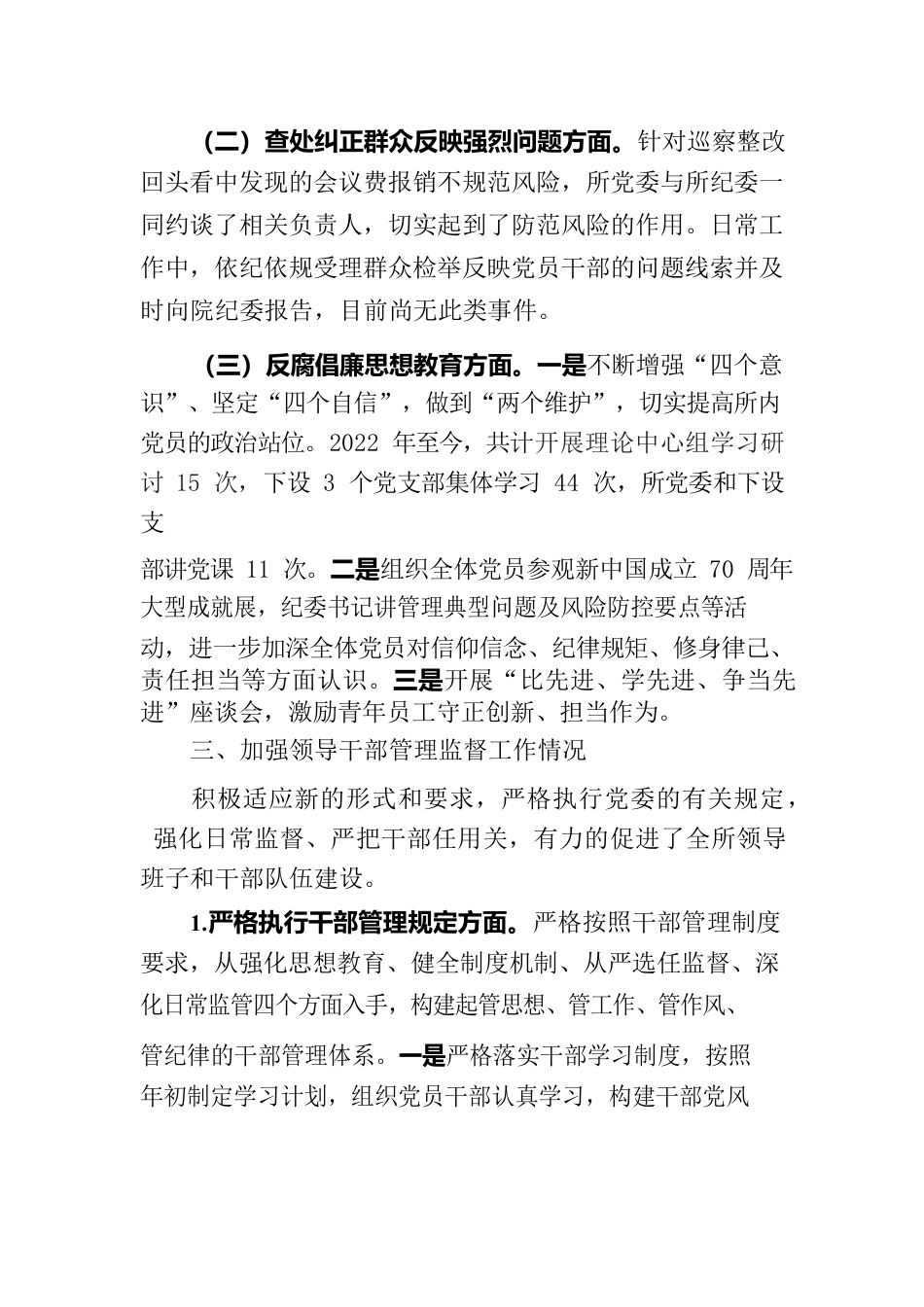 （二）查处纠正群众反映强烈问题方面。针对巡察整改回头看中发现的会议费报销不规范风险，所党委与所纪委一同约谈了相关负责人，切实起到了防范风险的作用。日常工作中，依纪依规受理群众检举反映党员干部的问题线索并及时向院纪委报告，目前尚无此类事件。

（三）反腐倡廉思想教育方面。一是不断增强“四个意识”、坚定“四个自信”，做到“两个维护”，切实提高所内党员的政治站位。2022 年至今，共计开展理论中心组学习研讨 15 次，下设 3 个党支部集体学习 44 次，所党委和下设支

部讲党课 11 次。二是组织全体党员参观新中国成立 70 周年大型成就展，纪委书记讲管理典型问题及风险防控要点等活动，进一步加深全体党员对信仰信念、纪律规矩、修身律己、责任担当等方面认识。三是开展“比先进、学先进、争当先进”座谈会，激励青年员工守正创新、担当作为。

三、加强领导干部管理监督工作情况

积极适应新的形式和要求，严格执行党委的有关规定，强化日常监督、严把干部任用关，有力的促进了全所领导班子和干部队伍建设。

1.严格执行干部管理规定方面。严格按照干部管理制度要求，从强化思想教育、健全制度机制、从严选任监督、深化日常监管四个方面入手，构建起管思想、管工作、管作风、

管纪律的干部管理体系。一是严格落实干部学习制度，按照年初制定学习计划，组织党员干部认真学习，构建干部党风